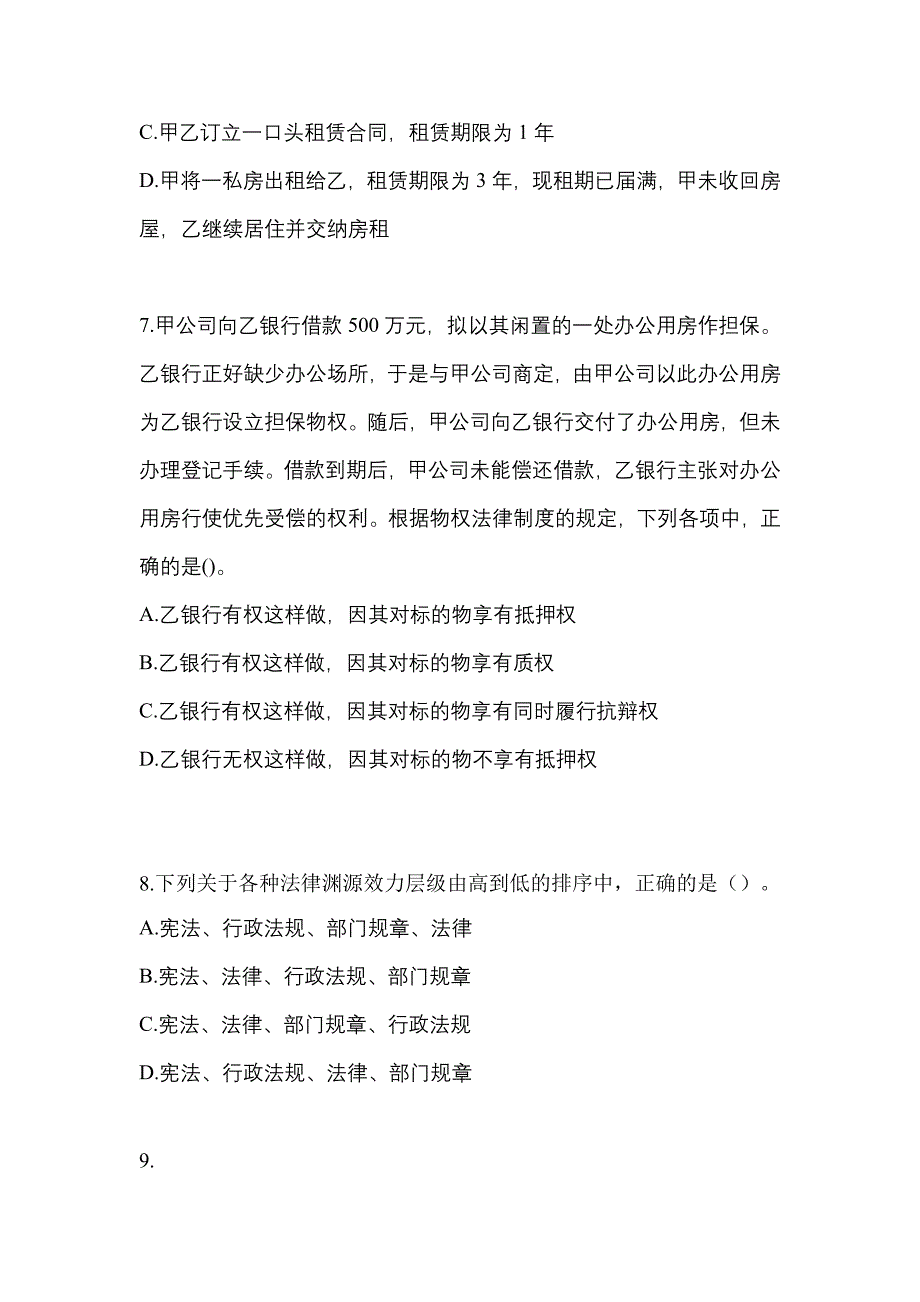 C.甲乙订立一口头租赁合同，租赁期限为 1 年

D.甲将一私房出租给乙，租赁期限为 3 年，现租期已届满，甲未收回房屋，乙继续居住并交纳房租

7.甲公司向乙银行借款 500 万元，拟以其闲置的一处办公用房作担保。乙银行正好缺少办公场所，于是与甲公司商定，由甲公司以此办公用房为乙银行设立担保物权。随后，甲公司向乙银行交付了办公用房，但未办理登记手续。借款到期后，甲公司未能偿还借款，乙银行主张对办公用房行使优先受偿的权利。根据物权法律制度的规定，下列各项中，正确的是()。

A.乙银行有权这样做，因其对标的物享有抵押权

B.乙银行有权这样做，因其对标的物享有质权

C.乙银行有权这样做，因其对标的物享有同时履行抗辩权

D.乙银行无权这样做，因其对标的物不享有抵押权

8.下列关于各种法律渊源效力层级由高到低的排序中，正确的是（）。

A.宪法、行政法规、部门规章、法律

B.宪法、法律、行政法规、部门规章

C.宪法、法律、部门规章、行政法规

D.宪法、行政法规、法律、部门规章

9.